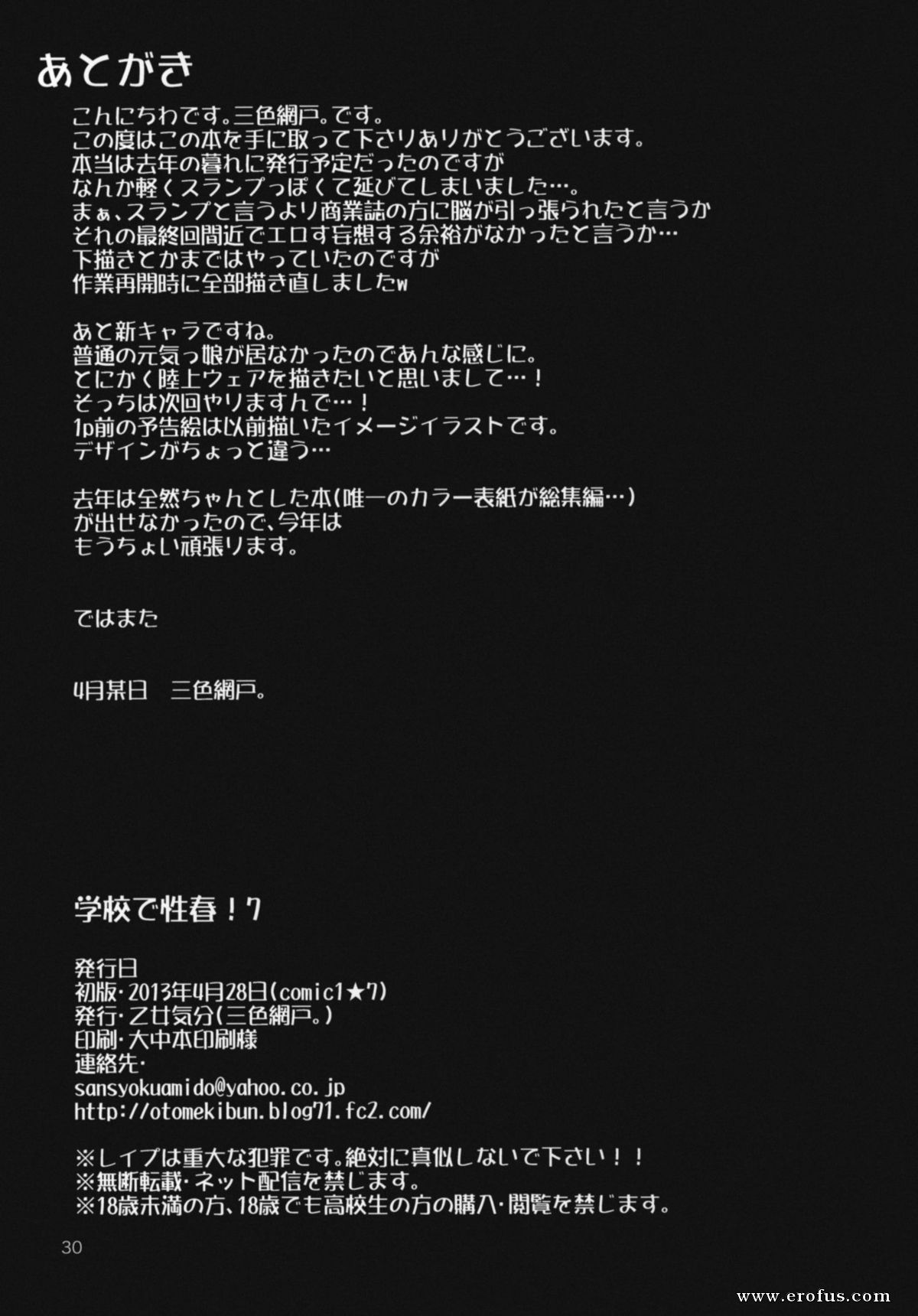 あとがき

こんにちわです。三色網戸。です。
この度はこの本を手に取って下さりありがとうございます。
本当は去年の暮れに発行予定だったのですが
なんか軽くスランプっぽくて延びてしまいました…。
まぁ、スランプと言うより商業誌の方に脳が引っ張られたと言うか
それの最終回間近でエロす妄想する余裕がなかったと言うか…
下描きとかまではやっていたのですが
作業再開時に全部描き直しましたw

あと新キャラですね。
普通の元気っ娘が居なかったのであんな感じに。
とにかく陸上ウェアを描きたいと思いまして…！
そっちは次回やりますんで…！
1p前の予告絵は以前描いたイメージイラストです。
デザインがちょっと違う…

去年は全然ちゃんとした本(唯一のカラー表紙が総集編…)
が出せなかったので、今年は
もうちょい頑張ります。

ではまた

4月某日　三色網戸。

学校で性春！7

発行日
初版・2013年4月28日(comic1★7)
発行・乙女気分(三色網戸。)
印刷・大中本印刷様
連絡先・
sansyokuamido@yahoo.co.jp
http://otomekibun.blog71.fc2.com/

※レイプは重大な犯罪です。絶対に真似しないで下さい！！
※無断転載・ネット配信を禁じます。
※18歳未満の方、18歳でも高校生の方の購入・閲覧を禁じます。

30

www.erofus.com